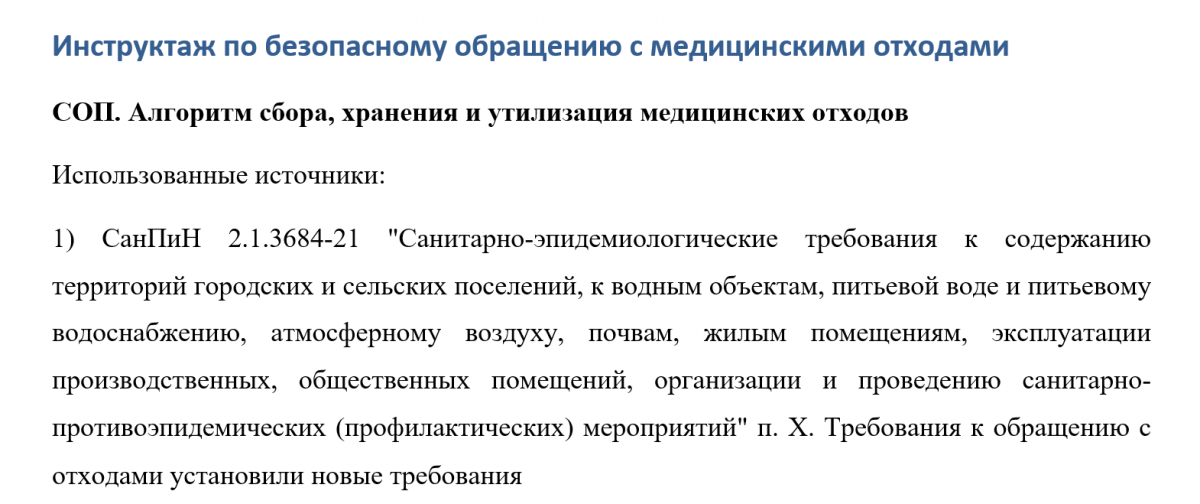 Инструктаж по безопасному обращению с медицинскими отходами

СОП. Алгоритм сбора, хранения и утилизация медицинских отходов

Использованные источники:

1) СанПиН 2.1.3684-21 "Санитарно-эпидемиологические требования к содержанию территорий городских и сельских поселений, к водным объектам, питьевой воде и питьевому водоснабжению, атмосферному воздуху, почвам, жилым помещениям, эксплуатации производственных, общественных помещений, организации и проведению санитарно-противоэпидемических (профилактических) мероприятий" п. X. Требования к обращению с отходами установили новые требования